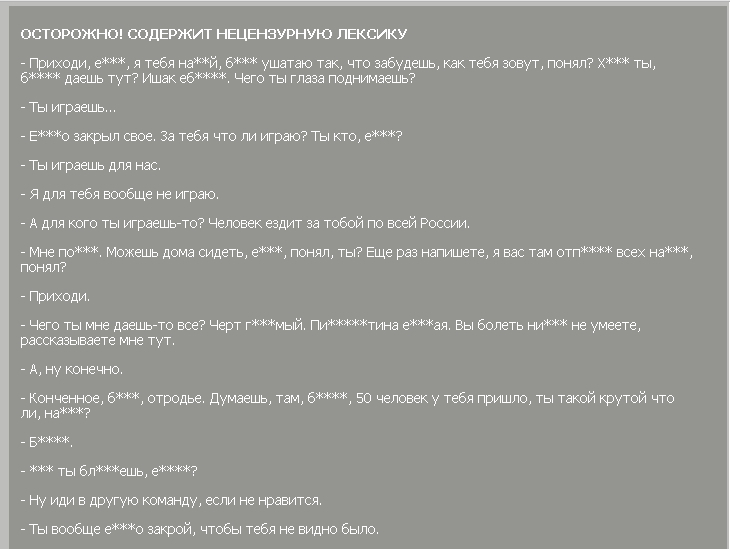 ОСТОРОЖНО! СОДЕРЖИТ НЕЦЕНЗУРНУЮ ЛЕКСИКУ

- Приходи, е***, я тебя на**й, б*** ушатаю так, что забудешь, как тебя зовут, понял? Х*** ты, б**** даешь тут? Ишак еб****. Чего ты глаза поднимаешь?

- Ты играешь...

- Е***о закрыл свое. За тебя что ли играю? Ты кто, е***?

- Ты играешь для нас.

- Я для тебя вообще не играю.

- А для кого ты играешь-то? Человек ездит за тобой по всей России.

- Мне по***. Можешь дома сидеть, е***, понял, ты? Еще раз напишете, я вас там отп**** всех на***, понял?

- Приходи.

- Чего ты мне даешь-то все? Черт г***мый. Пи*****тина е***ая. Вы болеть ни*** не умеете, рассказываете мне тут.

- А, ну конечно.

- Конченное, б***, отродье. Думаешь, там, б****, 50 человек у тебя пришло, ты такой крутой что ли, на***?

- Б****.

- *** ты бл***ешь, е****?

- Ну иди в другую команду, если не нравится.

- Ты вообще е***о закрой, чтобы тебя не видно было.